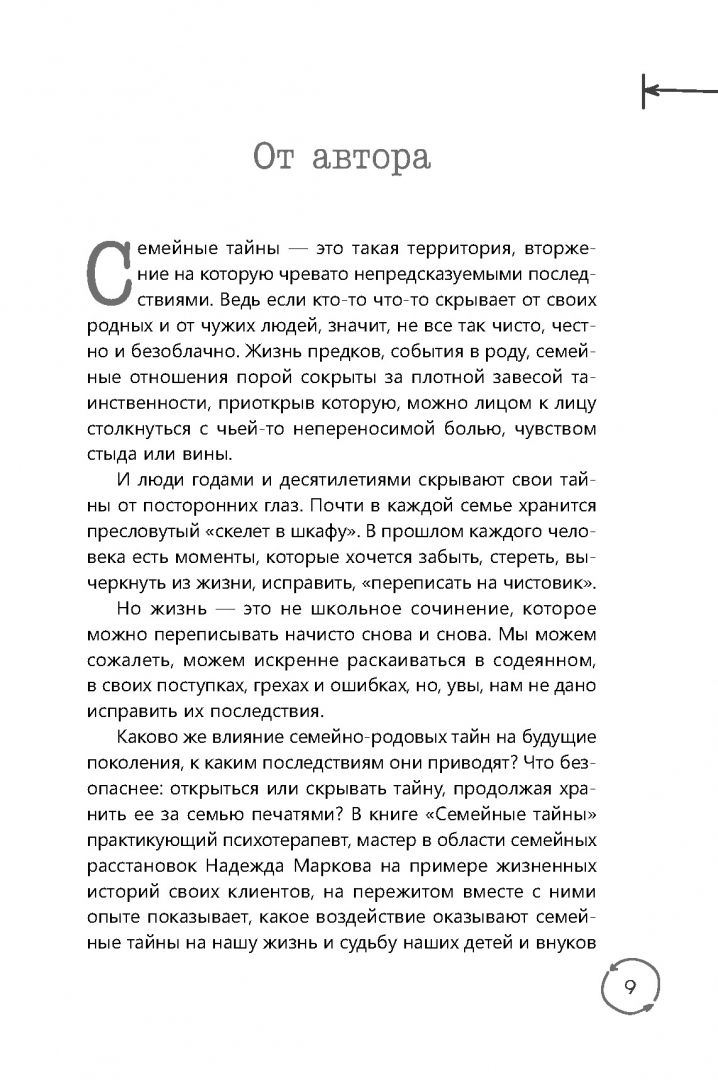 От автора

Семейные тайны — это такая территория, вторжение на которую чревато непредсказуемыми последствиями. Ведь если кто-то что-то скрывает от своих родных и от чужих людей, значит, не все так чисто, честно и безоблачно. Жизнь предков, события в роду, семейные отношения порой сокрыты за плотной завесой таинственности, приоткрыв которую, можно лицом к лицу столкнуться с чьей-то непереносимой болью, чувством стыда или вины.

И люди годами и десятилетиями скрывают свои тайны от посторонних глаз. Почти в каждой семье хранится пресловутый «скелет в шкафу». В прошлом каждого человека есть моменты, которые хочется забыть, стереть, вычеркнуть из жизни, исправить, «переписать на чистовик».

Но жизнь — это не школьное сочинение, которое можно переписывать начисто снова и снова. Мы можем сожалеть, можем искренне раскаиваться в содеянном, в своих поступках, грехах и ошибках, но, увы, нам не дано исправить их последствия.

Каково же влияние семейно-родовых тайн на будущие поколения, к каким последствиям они приводят? Что безопаснее: открыться или скрывать тайну, продолжая хранить ее за семью печатями? В книге «Семейные тайны» практикующий психотерапевт, мастер в области семейных расстановок Надежда Маркова на примере жизненных историй своих клиентов, на пережитом вместе с ними опыте показывает, какое воздействие оказывают семейные тайны на нашу жизнь и судьбу наших детей и внуков

9